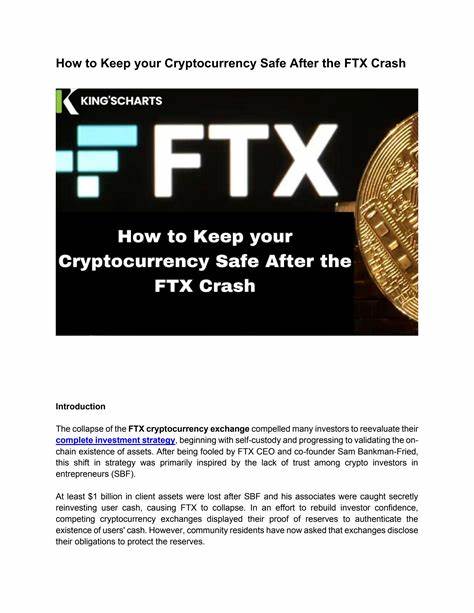 How to Keep your Cryptocurrency Safe After the FTX Crash

KING'SCHARTS

FTX

How to Keep your Cryptocurrency Safe After the FTX Crash

Introduction

The collapse of the FTX cryptocurrency exchange compelled many investors to reevaluate their complete investment strategy, beginning with self-custody and progressing to validating the on-chain existence of assets. After being fooled by FTX CEO and co-founder Sam Bankman-Fried, this shift in strategy was primarily inspired by the lack of trust among crypto investors in entrepreneurs (SBF).

At least $1 billion in client assets were lost after SBF and his associates were caught secretly reinvesting user cash, causing FTX to collapse. In an effort to rebuild investor confidence, competing cryptocurrency exchanges displayed their proof of reserves to authenticate the existence of users' cash. However, community residents have now asked that exchanges disclose their obligations to protect the reserves.